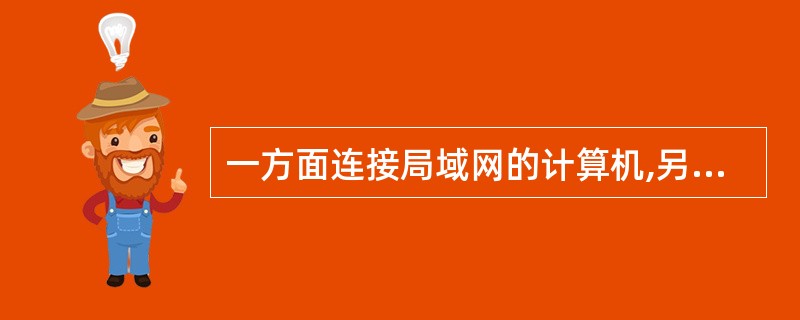 一方面连接局域网的计算机,另...